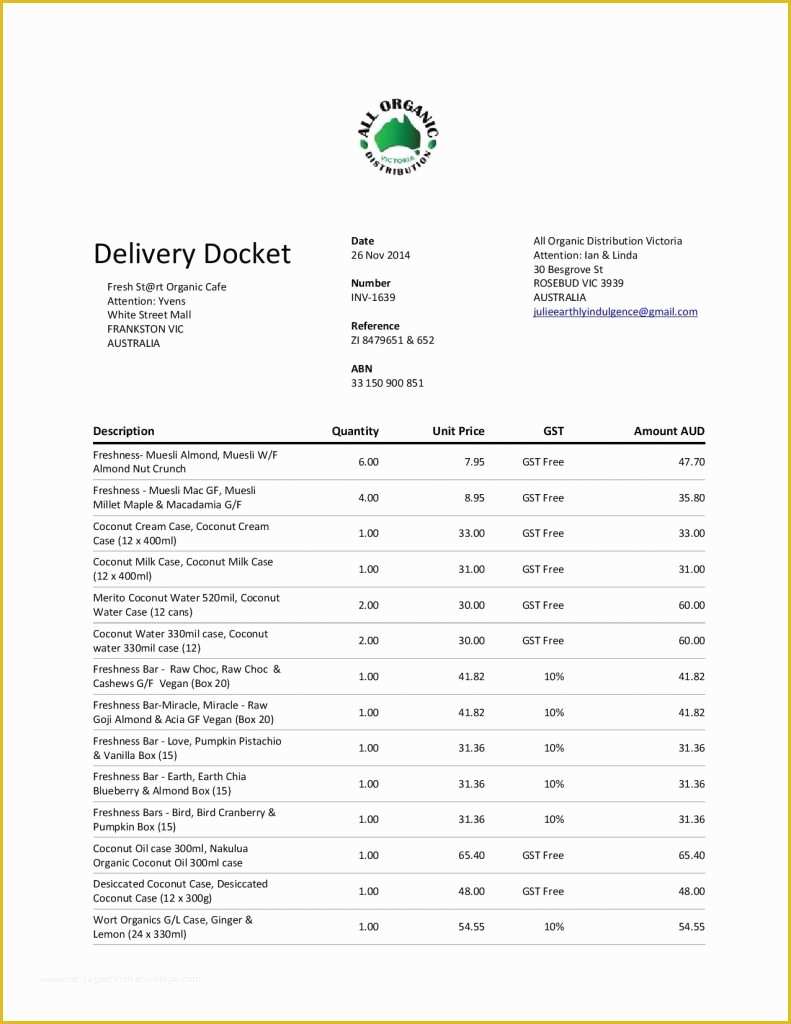 ALL ORGANIC
VICTORIA
DISTRIBUTION

Delivery Docket

Fresh St@rt Organic Cafe
Attention: Yvens
White Street Mall
FRANKSTON VIC
AUSTRALIA

Date
26 Nov 2014

Number
INV-1639

Reference
ZI 8479651 & 652

ABN
33 150 900 851

All Organic Distribution Victoria
Attention: Ian & Linda
30 Besgrove St
ROSEBUD VIC 3939
AUSTRALIA
julieearthlyindulgence@gmail.com

| Description | Quantity | Unit Price | GST | Amount AUD |
|---|---|---|---|---|
| Freshness- Muesli Almond, Muesli W/F Almond Nut Crunch | 6.00 | 7.95 | GST Free | 47.70 |
| Freshness - Muesli Mac GF, Muesli Millet Maple & Macadamia G/F | 4.00 | 8.95 | GST Free | 35.80 |
| Coconut Cream Case, Coconut Cream Case (12 x 400ml) | 1.00 | 33.00 | GST Free | 33.00 |
| Coconut Milk Case, Coconut Milk Case (12 x 400ml) | 1.00 | 31.00 | GST Free | 31.00 |
| Merito Coconut Water 520mil, Coconut Water Case (12 cans) | 2.00 | 30.00 | GST Free | 60.00 |
| Coconut Water 330mil case, Coconut water 330mil case (12) | 2.00 | 30.00 | GST Free | 60.00 |
| Freshness Bar - Raw Choc, Raw Choc & Cashews G/F Vegan (Box 20) | 1.00 | 41.82 | 10% | 41.82 |
| Freshness Bar-Miracle, Miracle - Raw Goji Almond & Acia GF Vegan (Box 20) | 1.00 | 41.82 | 10% | 41.82 |
| Freshness Bar - Love, Pumpkin Pistachio & Vanilla Box (15) | 1.00 | 31.36 | 10% | 31.36 |
| Freshness Bar - Earth, Earth Chia Blueberry & Almond Box (15) | 1.00 | 31.36 | 10% | 31.36 |
| Freshness Bars - Bird, Bird Cranberry & Pumpkin Box (15) | 1.00 | 31.36 | 10% | 31.36 |
| Coconut Oil case 300ml, Nakulua Organic Coconut Oil 300ml case | 1.00 | 65.40 | GST Free | 65.40 |
| Desiccated Coconut Case, Desiccated Coconut Case (12 x 300g) | 1.00 | 48.00 | GST Free | 48.00 |
| Wort Organics G/L Case, Ginger & Lemon (24 x 330ml) | 1.00 | 54.55 | 10% | 54.55 |